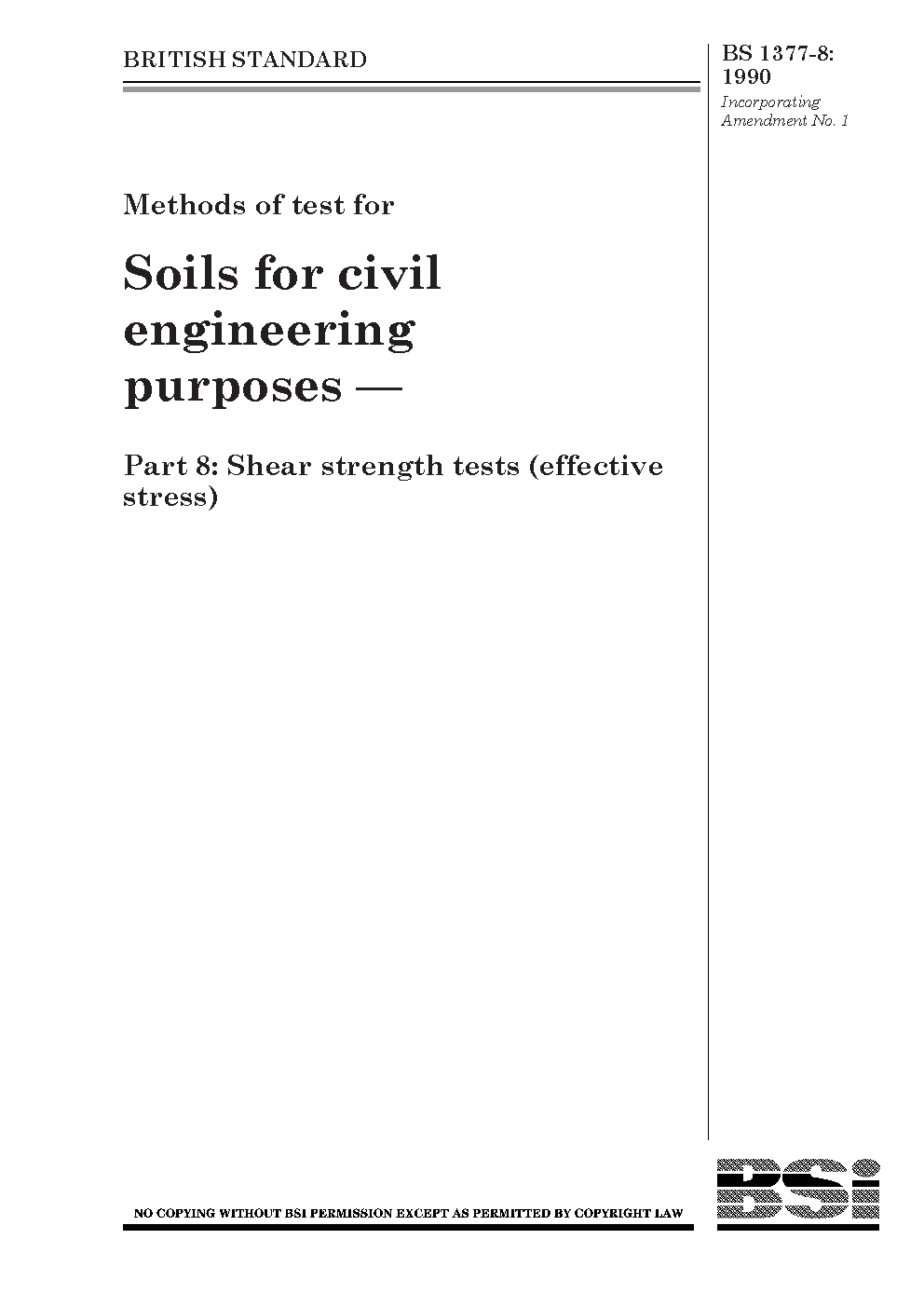 BRITISH STANDARD

BS 1377-8:
1990
Incorporating
Amendment No. 1

Methods of test for

Soils for civil engineering purposes —

Part 8: Shear strength tests (effective stress)

NO COPYING WITHOUT BSI PERMISSION EXCEPT AS PERMITTED BY COPYRIGHT LAW

BSi